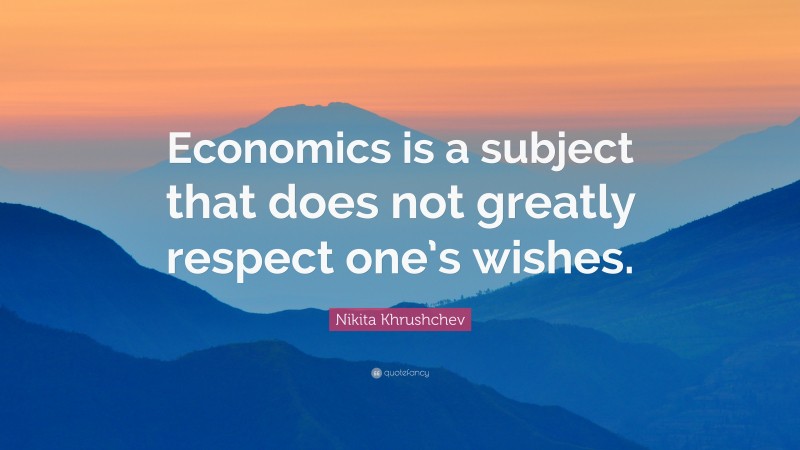 Economics is a subject that does not greatly respect one’s wishes.

Nikita Khrushchev

quotefancy